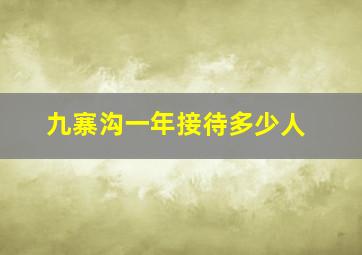 九寨沟一年接待多少人